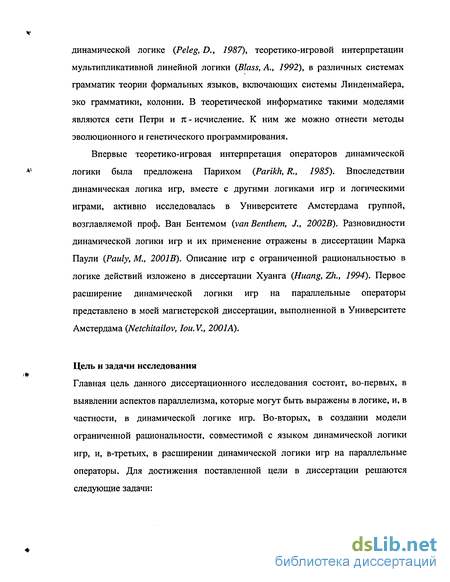 динамической логике (Peleg, D., 1987), теоретико-игровой интерпретации мультипликативной линейной логики (Blass, A., 1992), в различных системах грамматик теории формальных языков, включающих системы Линденмайера, эко грамматики, колонии. В теоретической информатике такими моделями являются сети Петри и $\pi$-исчисление. К ним же можно отнести методы эволюционного и генетического программирования.

Впервые теоретико-игровая интерпретация операторов динамической логики была предложена Парихом (Parikh, R., 1985). Впоследствии динамическая логика игр, вместе с другими логиками игр и логическими играми, активно исследовалась в Университете Амстердама группой, возглавляемой проф. Ван Бентемом (van Benthem, J., 2002B). Разновидности динамической логики игр и их применение отражены в диссертации Марка Паули (Pauly, M., 2001B). Описание игр с ограниченной рациональностью в логике действий изложено в диссертации Хуанга (Huang, Zh., 1994). Первое расширение динамической логики игр на параллельные операторы представлено в моей магистерской диссертации, выполненной в Университете Амстердама (Netchitailov, Iou.V., 2001A).

Цель и задачи исследования

Главная цель данного диссертационного исследования состоит, во-первых, в выявлении аспектов параллелизма, которые могут быть выражены в логике, и, в частности, в динамической логике игр. Во-вторых, в создании модели ограниченной рациональности, совместимой с языком динамической логики игр, и, в-третьих, в расширении динамической логики игр на параллельные операторы. Для достижения поставленной цели в диссертации решаются следующие задачи:

dsLib.net
библиотека диссертаций